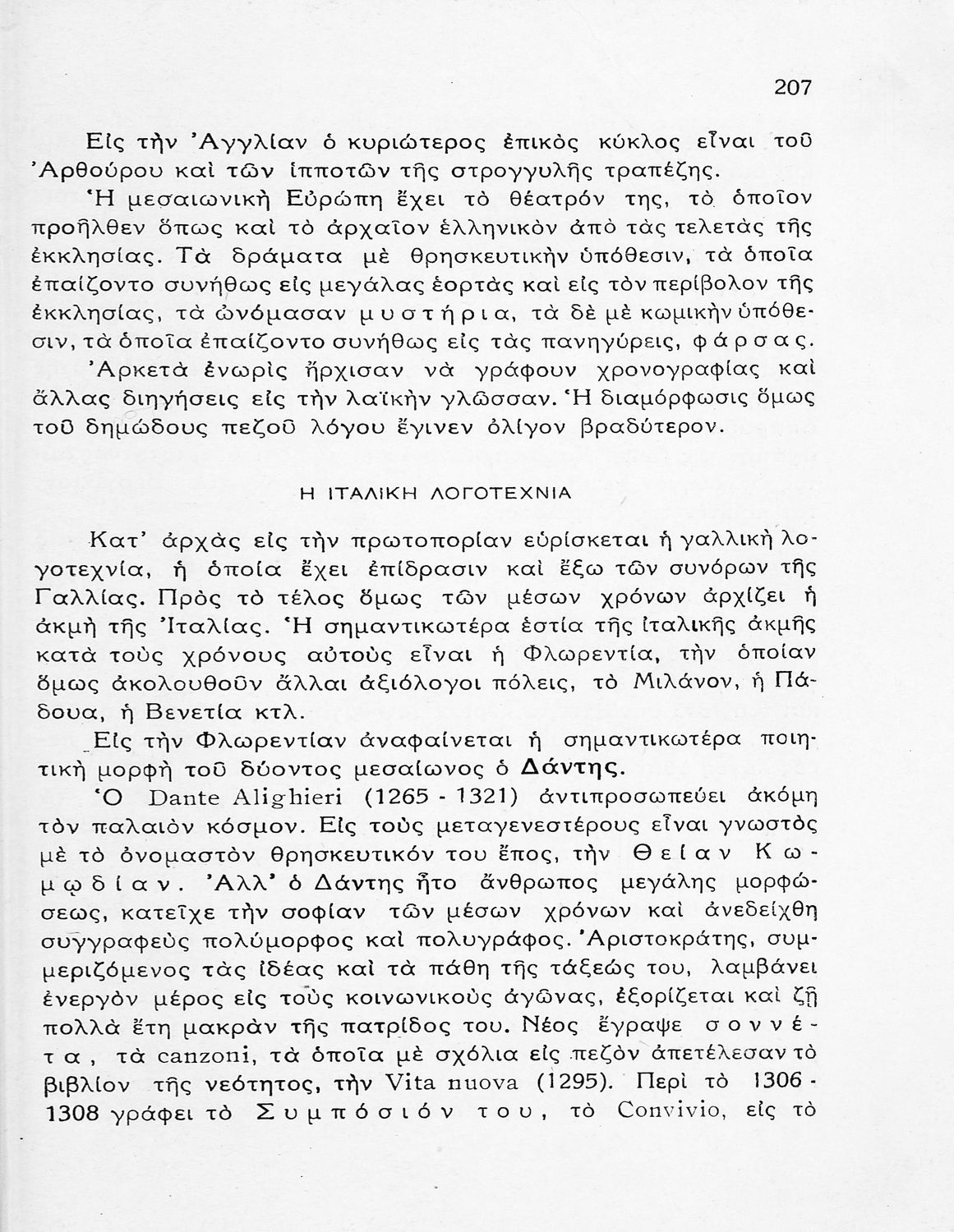 207

Εἰς τὴν Ἀγγλίαν ὁ κυριώτερος ἐπικὸς κύκλος εἶναι τοῦ Ἀρθούρου καὶ τῶν ἱπποτῶν τῆς στρογγυλῆς τραπέζης.

Ἡ μεσαιωνικὴ Εὐρώπη ἔχει τὸ θέατρόν της, τὸ ὁποῖον προῆλθεν ὅπως καὶ τὸ ἀρχαῖον ἑλληνικὸν ἀπὸ τὰς τελετὰς τῆς ἐκκλησίας. Τὰ δράματα μὲ θρησκευτικὴν ὑπόθεσιν, τὰ ὁποῖα ἐπαίζοντο συνήθως εἰς μεγάλας ἑορτὰς καὶ εἰς τὸν περίβολον τῆς ἐκκλησίας, τὰ ὠνόμασαν μυστήρια, τὰ δὲ μὲ κωμικὴν ὑπόθεσιν, τὰ ὁποῖα ἐπαίζοντο συνήθως εἰς τὰς πανηγύρεις, φάρσας.

Ἀρκετὰ ἐνωρὶς ἤρχισαν νὰ γράφουν χρονογραφίας καὶ ἄλλας διηγήσεις εἰς τὴν λαϊκὴν γλῶσσαν. Ἡ διαμόρφωσις ὅμως τοῦ δημώδους πεζοῦ λόγου ἔγινεν ὀλίγον βραδύτερον.

Η ΙΤΑΛΙΚΗ ΛΟΓΟΤΕΧΝΙΑ

Κατ' ἀρχὰς εἰς τὴν πρωτοπορίαν εὑρίσκεται ἡ γαλλικὴ λογοτεχνία, ἡ ὁποία ἔχει ἐπίδρασιν καὶ ἔξω τῶν συνόρων τῆς Γαλλίας. Πρὸς τὸ τέλος ὅμως τῶν μέσων χρόνων ἀρχίζει ἡ ἀκμὴ τῆς Ἰταλίας. Ἡ σημαντικωτέρα ἑστία τῆς ἰταλικῆς ἀκμῆς κατὰ τοὺς χρόνους αὐτοὺς εἶναι ἡ Φλωρεντία, τὴν ὁποίαν ὅμως ἀκολουθοῦν ἄλλαι ἀξιόλογοι πόλεις, τὸ Μιλάνον, ἡ Πάδουα, ἡ Βενετία κτλ.

Εἰς τὴν Φλωρεντίαν ἀναφαίνεται ἡ σημαντικωτέρα ποιητικὴ μορφὴ τοῦ δύοντος μεσαίωνος ὁ Δάντης.

Ὁ Dante Alighieri (1265 - 1321) ἀντιπροσωπεύει ἀκόμη τὸν παλαιὸν κόσμον. Εἰς τοὺς μεταγενεστέρους εἶναι γνωστὸς μὲ τὸ ὀνομαστὸν θρησκευτικόν του ἔπος, τὴν Θείαν Κωμῳδίαν. Ἀλλ' ὁ Δάντης ἦτο ἄνθρωπος μεγάλης μορφώσεως, κατεῖχε τὴν σοφίαν τῶν μέσων χρόνων καὶ ἀνεδείχθη συγγραφεὺς πολύμορφος καὶ πολυγράφος. Ἀριστοκράτης, συμμεριζόμενος τὰς ἰδέας καὶ τὰ πάθη τῆς τάξεώς του, λαμβάνει ἐνεργὸν μέρος εἰς τοὺς κοινωνικοὺς ἀγῶνας, ἐξορίζεται καὶ ζῇ πολλὰ ἔτη μακρὰν τῆς πατρίδος του. Νέος ἔγραψε σοννέτα, τὰ canzoni, τὰ ὁποῖα μὲ σχόλια εἰς πεζὸν ἀπετέλεσαν τὸ βιβλίον τῆς νεότητος, τὴν Vita nuova (1295). Περὶ τὸ 1306 - 1308 γράφει τὸ Συμπόσιόν του, τὸ Convivio, εἰς τὸ